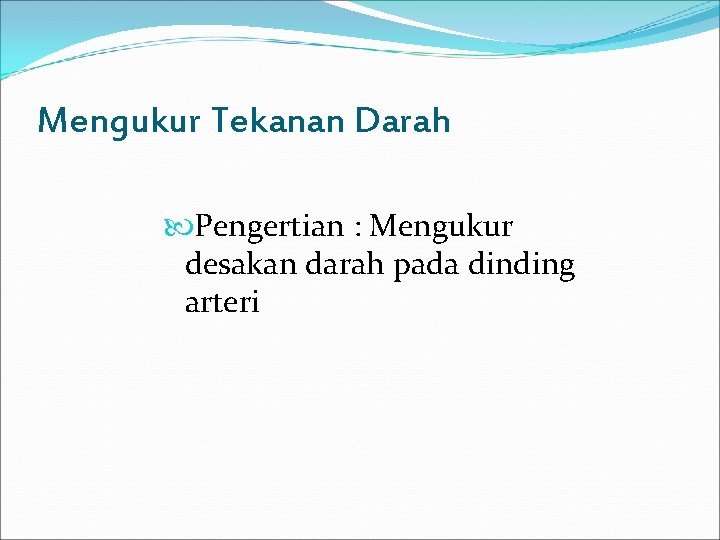 Mengukur Tekanan Darah

Pengertian : Mengukur desakan darah pada dinding arteri